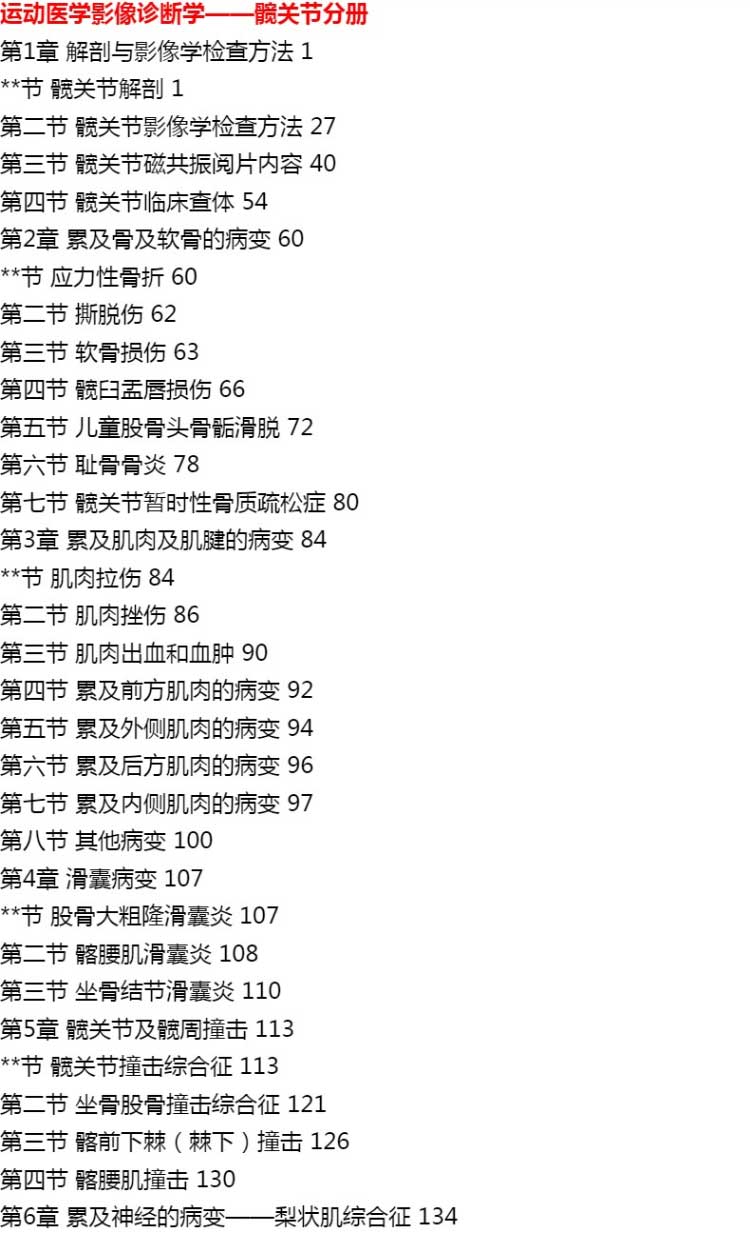 运动医学影像诊断学——髋关节分册

第1章 解剖与影像学检查方法 1
**节 髋关节解剖 1
第二节 髋关节影像学检查方法 27
第三节 髋关节磁共振阅片内容 40
第四节 髋关节临床查体 54
第2章 累及骨及软骨的病变 60
**节 应力性骨折 60
第二节 撕脱伤 62
第三节 软骨损伤 63
第四节 髋臼盂唇损伤 66
第五节 儿童股骨头骨骺滑脱 72
第六节 耻骨骨炎 78
第七节 髋关节暂时性骨质疏松症 80
第3章 累及肌肉及肌腱的病变 84
**节 肌肉拉伤 84
第二节 肌肉挫伤 86
第三节 肌肉出血和血肿 90
第四节 累及前方肌肉的病变 92
第五节 累及外侧肌肉的病变 94
第六节 累及后方肌肉的病变 96
第七节 累及内侧肌肉的病变 97
第八节 其他病变 100
第4章 滑囊病变 107
**节 股骨大粗隆滑囊炎 107
第二节 髂腰肌滑囊炎 108
第三节 坐骨结节滑囊炎 110
第5章 髋关节及髋周撞击 113
**节 髋关节撞击综合征 113
第二节 坐骨股骨撞击综合征 121
第三节 髂前下棘（棘下）撞击 126
第四节 髂腰肌撞击 130
第6章 累及神经的病变——梨状肌综合征 134